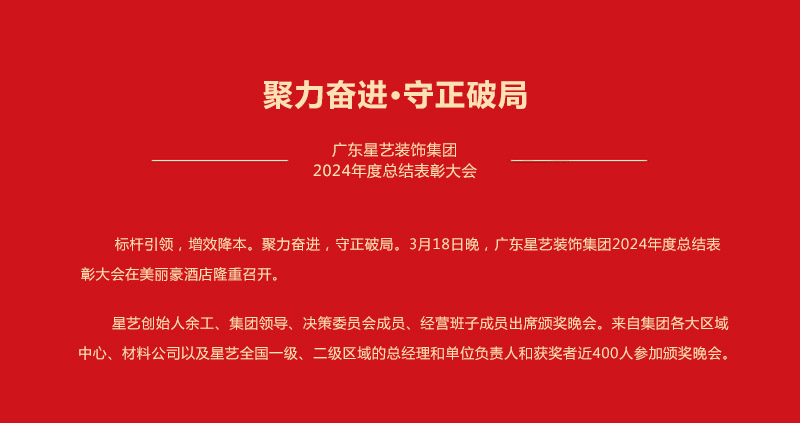 聚力奋进·守正破局

广东星艺装饰集团
2024年度总结表彰大会

标杆引领，增效降本。聚力奋进，守正破局。3月18日晚，广东星艺装饰集团2024年度总结表彰大会在美丽豪酒店隆重召开。

星艺创始人余工、集团领导、决策委员会成员、经营班子成员出席颁奖晚会。来自集团各大区域中心、材料公司以及星艺全国一级、二级区域的总经理和单位负责人和获奖者近400人参加颁奖晚会。